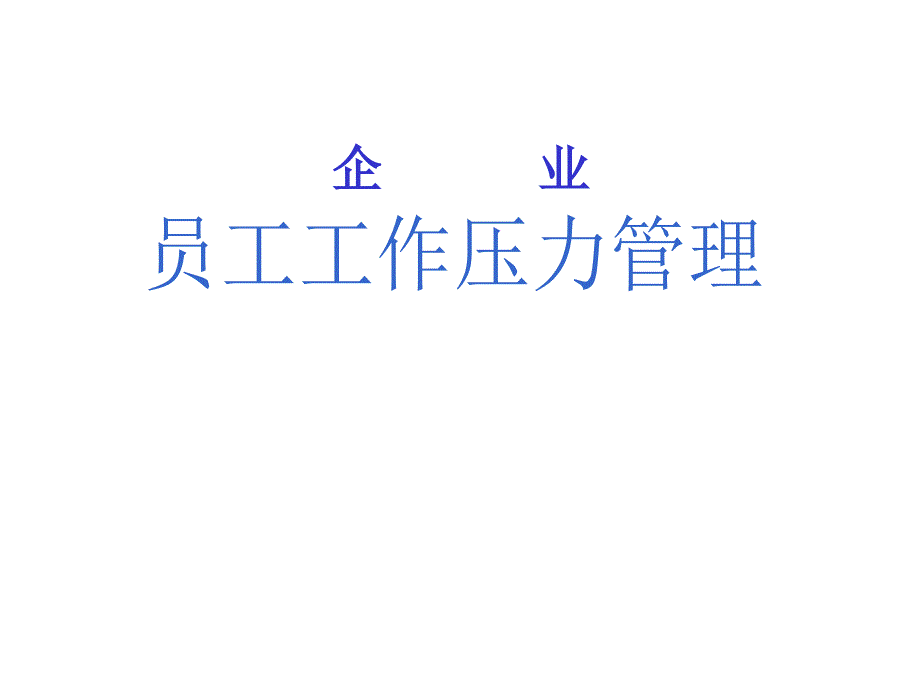 企 业
员工工作压力管理